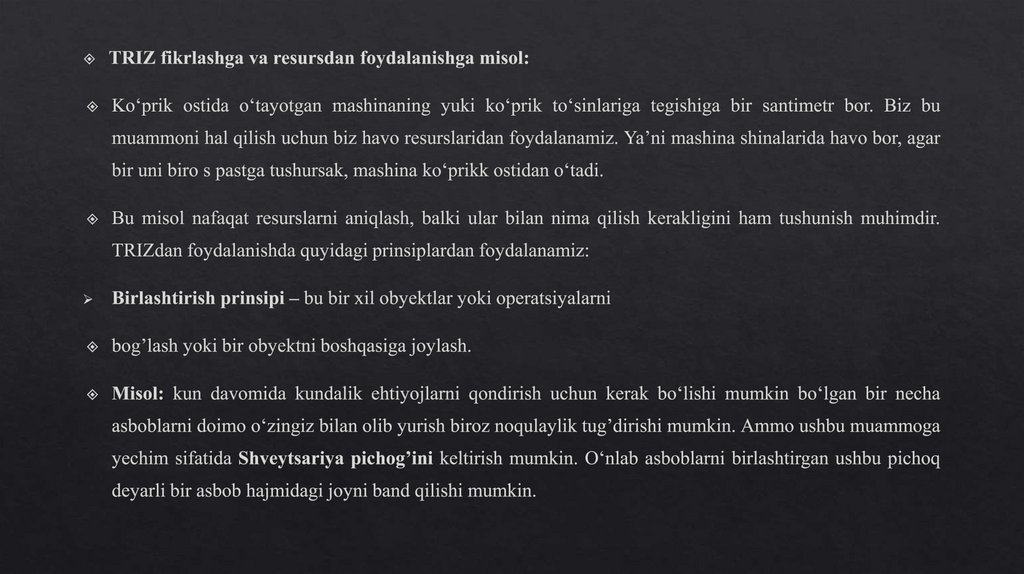 TRIZ fikrlashga va resursdan foydalanishga misol:

Ko‘prik ostida o‘tayotgan mashinaning yuki ko‘prik to‘sinlariga tegishiga bir santimetr bor. Biz bu muammoni hal qilish uchun biz havo resurslaridan foydalanamiz. Ya’ni mashina shinalarida havo bor, agar bir uni biro s pastga tushursak, mashina ko‘prikk ostidan o‘tadi.

Bu misol nafaqat resurslarni aniqlash, balki ular bilan nima qilish kerakligini ham tushunish muhimdir. TRIZdan foydalanishda quyidagi prinsiplardan foydalanamiz:

Birlashtirish prinsipi – bu bir xil obyektlar yoki operatsiyalarni

bog’lash yoki bir obyektni boshqasiga joylash.

Misol: kun davomida kundalik ehtiyojlarni qondirish uchun kerak bo‘lishi mumkin bo‘lgan bir necha asboblarni doimo o‘zingiz bilan olib yurish biroz noqulaylik tug’dirishi mumkin. Ammo ushbu muammoga yechim sifatida Shveytsariya pichog’ini keltirish mumkin. O‘nlab asboblarni birlashtirgan ushbu pichoq deyarli bir asbob hajmidagi joyni band qilishi mumkin.